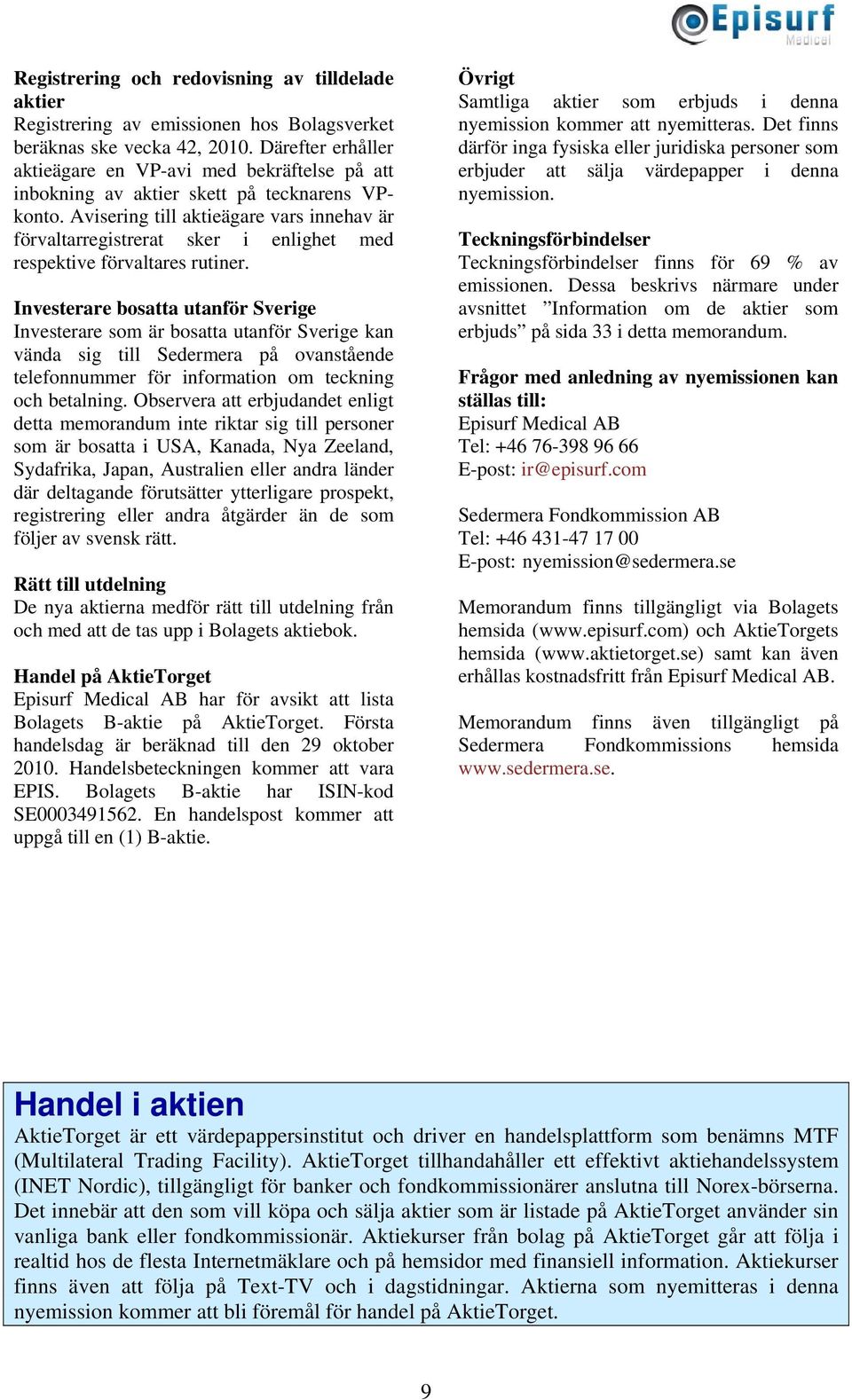 Episurf Medical

Registrering och redovisning av tilldelade aktier
Registrering av emissionen hos Bolagsverket beräknas ske vecka 42, 2010. Därefter erhåller aktieägare en VP-avi med bekräftelse på att inbokning av aktier skett på tecknarens VP-konto. Avisering till aktieägare vars innehav är förvaltarregistrerat sker i enlighet med respektive förvaltares rutiner.

Investerare bosatta utanför Sverige
Investerare som är bosatta utanför Sverige kan vända sig till Sedermera på ovanstående telefonnummer för information om teckning och betalning. Observera att erbjudandet enligt detta memorandum inte riktar sig till personer som är bosatta i USA, Kanada, Nya Zeeland, Sydafrika, Japan, Australien eller andra länder där deltagande förutsätter ytterligare prospekt, registrering eller andra åtgärder än de som följer av svensk rätt.

Rätt till utdelning
De nya aktierna medför rätt till utdelning från och med att de tas upp i Bolagets aktiebok.

Handel på AktieTorget
Episurf Medical AB har för avsikt att lista Bolagets B-aktie på AktieTorget. Första handelsdag är beräknad till den 29 oktober 2010. Handelsbeteckningen kommer att vara EPIS. Bolagets B-aktie har ISIN-kod SE0003491562. En handelspost kommer att uppgå till en (1) B-aktie.

Övrigt
Samtliga aktier som erbjuds i denna nyemission kommer att nyemitteras. Det finns därför inga fysiska eller juridiska personer som erbjuder att sälja värdepapper i denna nyemission.

Teckningsförbindelser
Teckningsförbindelser finns för 69 % av emissionen. Dessa beskrivs närmare under avsnittet ”Information om de aktier som erbjuds” på sida 33 i detta memorandum.

Frågor med anledning av nyemissionen kan ställas till:
Episurf Medical AB
Tel: +46 76-398 96 66
E-post: ir@episurf.com

Sedermera Fondkommission AB
Tel: +46 431-47 17 00
E-post: nyemission@sedermera.se

Memorandum finns tillgängligt via Bolagets hemsida (www.episurf.com) och AktieTorgets hemsida (www.aktietorget.se) samt kan även erhållas kostnadsfritt från Episurf Medical AB.

Memorandum finns även tillgängligt på Sedermera Fondkommissions hemsida www.sedermera.se.

Handel i aktien
AktieTorget är ett värdepappersinstitut och driver en handelsplattform som benämns MTF (Multilateral Trading Facility). AktieTorget tillhandahåller ett effektivt aktiehandelssystem (INET Nordic), tillgängligt för banker och fondkommissionärer anslutna till Norex-börserna. Det innebär att den som vill köpa och sälja aktier som är listade på AktieTorget använder sin vanliga bank eller fondkommissionär. Aktiekurser från bolag på AktieTorget går att följa i realtid hos de flesta Internetmäklare och på hemsidor med finansiell information. Aktiekurser finns även att följa på Text-TV och i dagstidningar. Aktierna som nyemitteras i denna nyemission kommer att bli föremål för handel på AktieTorget.

9